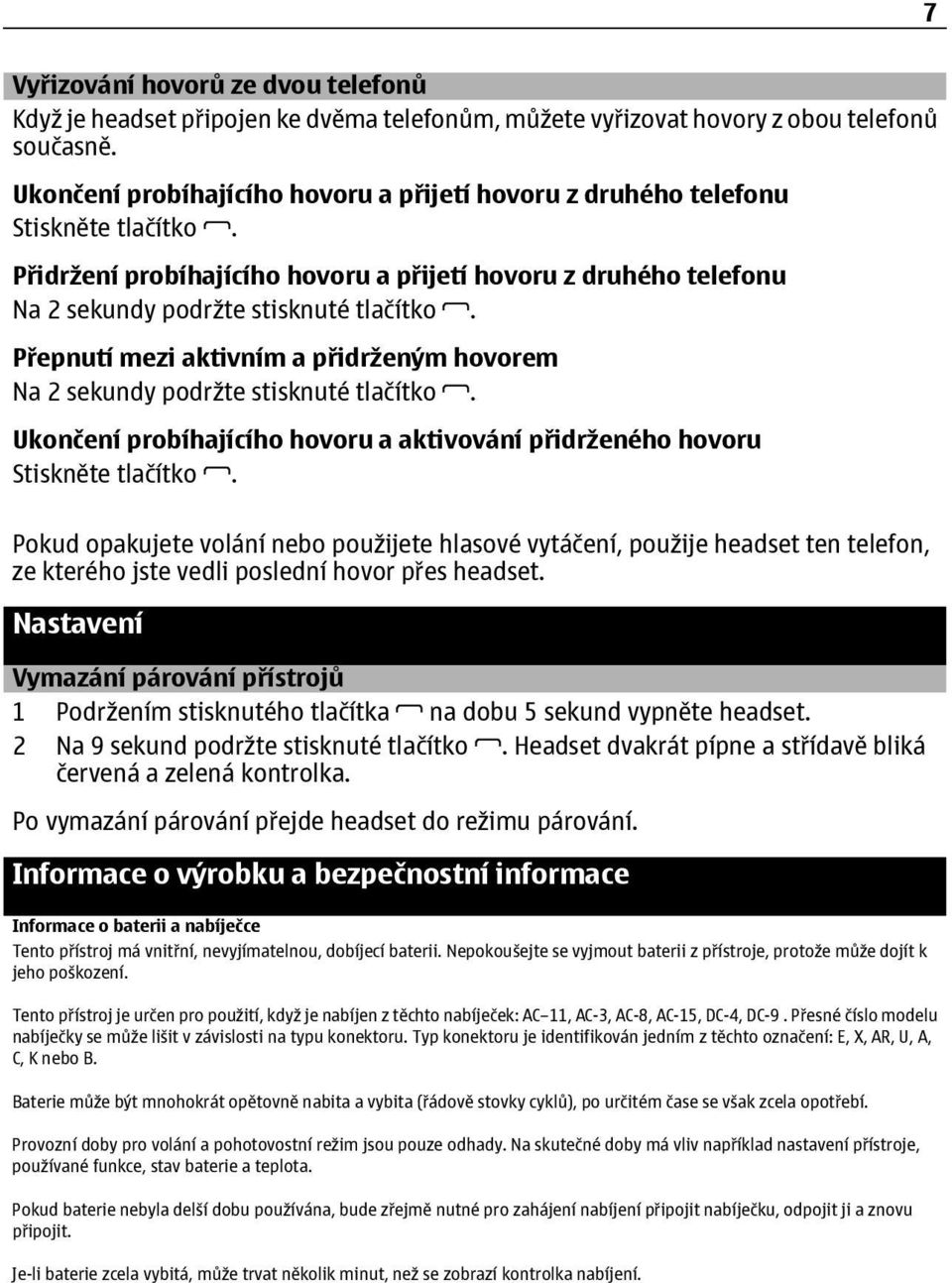 7

Vyřizování hovorů ze dvou telefonů
Když je headset připojen ke dvěma telefonům, můžete vyřizovat hovory z obou telefonů současně.

Ukončení probíhajícího hovoru a přijetí hovoru z druhého telefonu
Stiskněte tlačítko .

Přidržení probíhajícího hovoru a přijetí hovoru z druhého telefonu
Na 2 sekundy podržte stisknuté tlačítko .

Přepnutí mezi aktivním a přidrženým hovorem
Na 2 sekundy podržte stisknuté tlačítko .

Ukončení probíhajícího hovoru a aktivování přidrženého hovoru
Stiskněte tlačítko .

Pokud opakujete volání nebo použijete hlasové vytáčení, použije headset ten telefon, ze kterého jste vedli poslední hovor přes headset.

Nastavení

Vymazání párování přístrojů
1 Podržením stisknutého tlačítka na dobu 5 sekund vypněte headset.
2 Na 9 sekund podržte stisknuté tlačítko . Headset dvakrát pípne a střídavě bliká červená a zelená kontrolka.

Po vymazání párování přejde headset do režimu párování.

Informace o výrobku a bezpečnostní informace

Informace o baterii a nabíječce
Tento přístroj má vnitřní, nevyjímatelnou, dobíjecí baterii. Nepokoušejte se vyjmout baterii z přístroje, protože může dojít k jeho poškození.

Tento přístroj je určen pro použití, když je nabíjen z těchto nabíječek: AC–11, AC-3, AC-8, AC-15, DC-4, DC-9 . Přesné číslo modelu nabíječky se může lišit v závislosti na typu konektoru. Typ konektoru je identifikován jedním z těchto označení: E, X, AR, U, A, C, K nebo B.

Baterie může být mnohokrát opětovně nabita a vybita (řádově stovky cyklů), po určitém čase se však zcela opotřebí.

Provozní doby pro volání a pohotovostní režim jsou pouze odhady. Na skutečné doby má vliv například nastavení přístroje, používané funkce, stav baterie a teplota.

Pokud baterie nebyla delší dobu používána, bude zřejmě nutné pro zahájení nabíjení připojit nabíječku, odpojit ji a znovu připojit.

Je-li baterie zcela vybitá, může trvat několik minut, než se zobrazí kontrolka nabíjení.